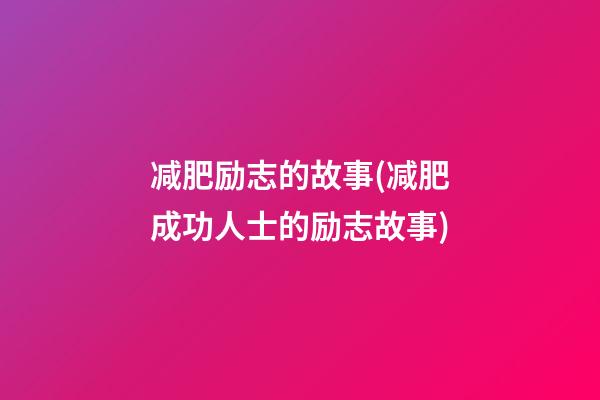 减肥励志的故事(减肥成功人士的励志故事)